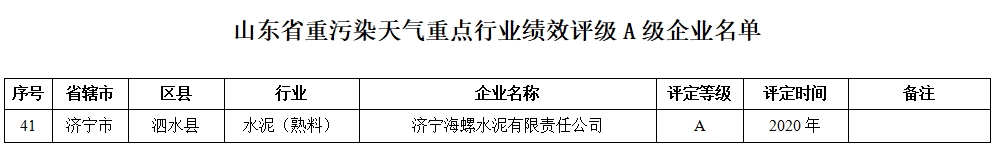 山东省重污染天气重点行业绩效评级 A 级企业名单

| 序号 | 省辖市 | 区县 | 行业 | 企业名称 | 评定等级 | 评定时间 | 备注 |
|---|---|---|---|---|---|---|---|
| 41 | 济宁市 | 泗水县 | 水泥（熟料） | 济宁海螺水泥有限责任公司 | A | 2020 年 | |